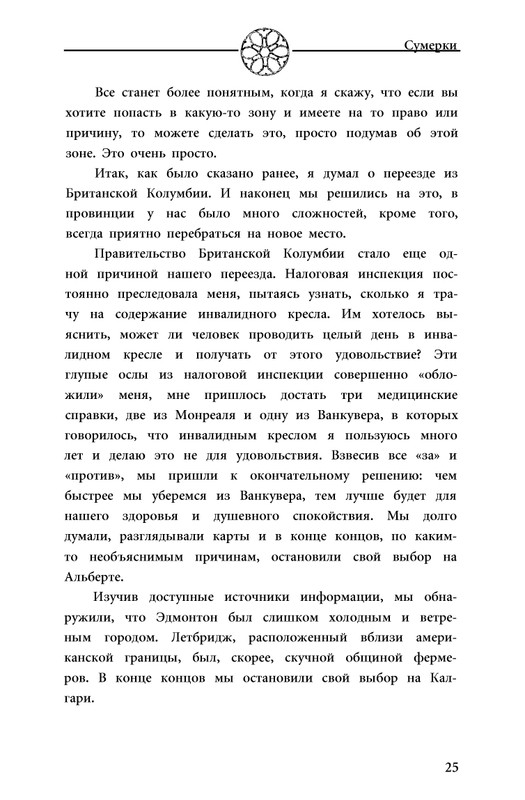 Сумерки

Все станет более понятным, когда я скажу, что если вы хотите попасть в какую-то зону и имеете на то право или причину, то можете сделать это, просто подумав об этой зоне. Это очень просто.

Итак, как было сказано ранее, я думал о переезде из Британской Колумбии. И наконец мы решились на это, в провинции у нас было много сложностей, кроме того, всегда приятно перебраться на новое место.

Правительство Британской Колумбии стало еще одной причиной нашего переезда. Налоговая инспекция постоянно преследовала меня, пытаясь узнать, сколько я трачу на содержание инвалидного кресла. Им хотелось выяснить, может ли человек проводить целый день в инвалидном кресле и получать от этого удовольствие? Эти глупые ослы из налоговой инспекции совершенно «обложили» меня, мне пришлось достать три медицинские справки, две из Монреаля и одну из Ванкувера, в которых говорилось, что инвалидным креслом я пользуюсь много лет и делаю это не для удовольствия. Взвесив все «за» и «против», мы пришли к окончательному решению: чем быстрее мы уберемся из Ванкувера, тем лучше будет для нашего здоровья и душевного спокойствия. Мы долго думали, разглядывали карты и в конце концов, по каким-то необъяснимым причинам, остановили свой выбор на Альберте.

Изучив доступные источники информации, мы обнаружили, что Эдмонтон был слишком холодным и ветреным городом. Летбридж, расположенный вблизи американской границы, был, скорее, скучной общиной фермеров. В конце концов мы остановили свой выбор на Калгари.

25